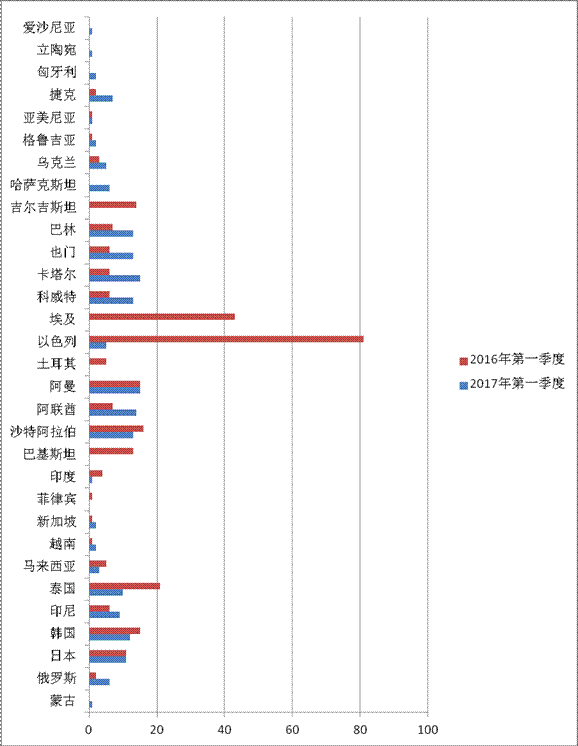 爱沙尼亚
立陶宛
匈牙利
捷克
亚美尼亚
格鲁吉亚
乌克兰
哈萨克斯坦
吉尔吉斯坦
巴林
也门
卡塔尔
科威特
埃及
以色列
土耳其
阿曼
阿联酋
沙特阿拉伯
巴基斯坦
印度
菲律宾
新加坡
越南
马来西亚
泰国
印尼
韩国
日本
俄罗斯
蒙古

0 20 40 60 80 100

2016年第一季度
2017年第一季度